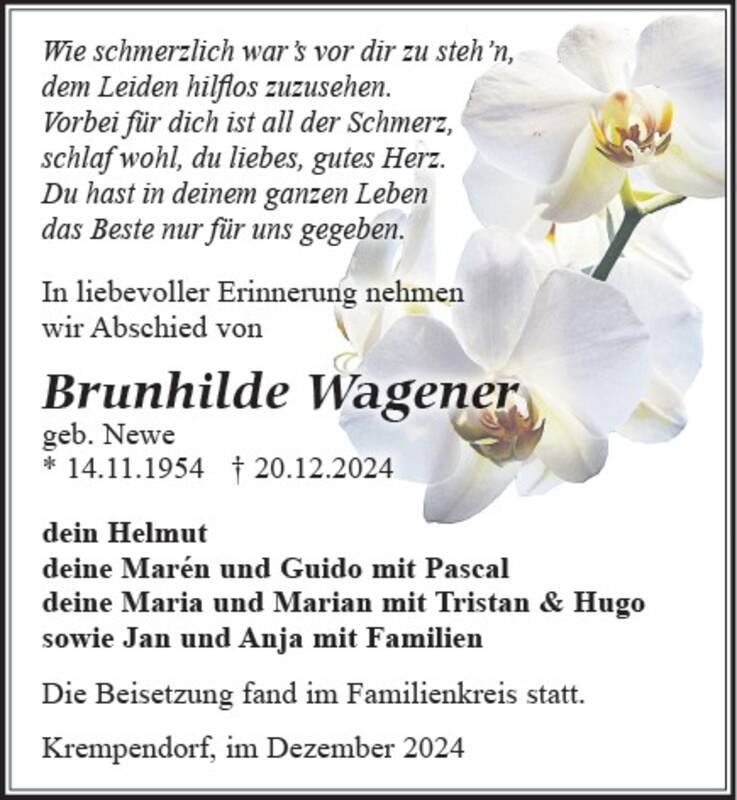 Wie schmerzlich war's vor dir zu steh'n,
dem Leiden hilflos zuzusehen.
Vorbei für dich ist all der Schmerz,
schlaf wohl, du liebes, gutes Herz.
Du hast in deinem ganzen Leben
das Beste nur für uns gegeben.

In liebevoller Erinnerung nehmen wir Abschied von

Brunhilde Wagener
geb. Newe
* 14.11.1954 † 20.12.2024

dein Helmut
deine Marén und Guido mit Pascal
deine Maria und Marian mit Tristan & Hugo
sowie Jan und Anja mit Familien

Die Beisetzung fand im Familienkreis statt.

Krempendorf, im Dezember 2024